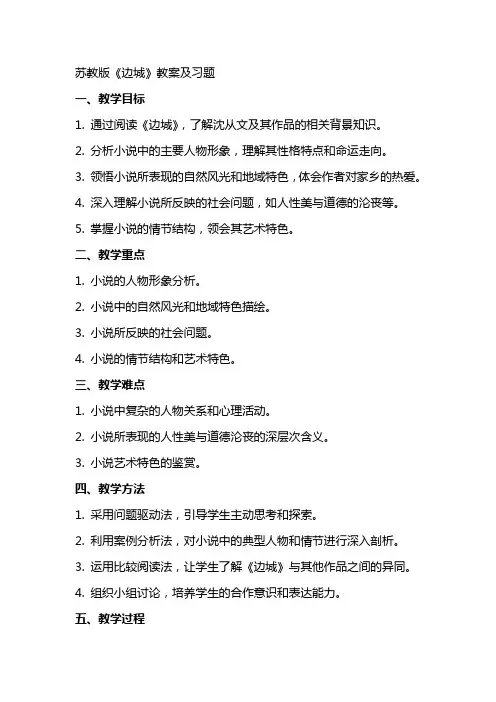 苏教版《边城》教案及习题

一、教学目标

1. 通过阅读《边城》，了解沈从文及其作品的相关背景知识。

2. 分析小说中的主要人物形象，理解其性格特点和命运走向。

3. 领悟小说所表现的自然风光和地域特色，体会作者对家乡的热爱。

4. 深入理解小说所反映的社会问题，如人性美与道德的沦丧等。

5. 掌握小说的情节结构，领会其艺术特色。

二、教学重点

1. 小说的人物形象分析。

2. 小说中的自然风光和地域特色描绘。

3. 小说所反映的社会问题。

4. 小说的情节结构和艺术特色。

三、教学难点

1. 小说中复杂的人物关系和心理活动。

2. 小说所表现的人性美与道德沦丧的深层次含义。

3. 小说艺术特色的鉴赏。

四、教学方法

1. 采用问题驱动法，引导学生主动思考和探索。

2. 利用案例分析法，对小说中的典型人物和情节进行深入剖析。

3. 运用比较阅读法，让学生了解《边城》与其他作品之间的异同。

4. 组织小组讨论，培养学生的合作意识和表达能力。

五、教学过程